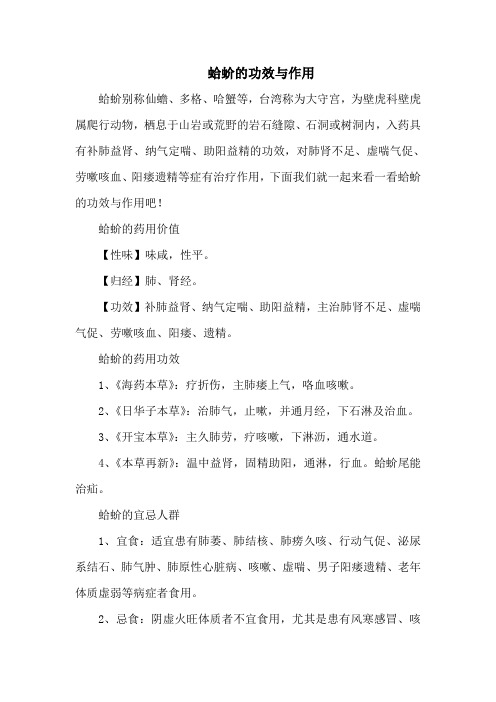 蛤蚧的功效与作用

蛤蚧别称仙蟾、多格、哈蟹等，台湾称为大守宫，为壁虎科壁虎属爬行动物，栖息于山岩或荒野的岩石缝隙、石洞或树洞内，入药具有补肺益肾、纳气定喘、助阳益精的功效，对肺肾不足、虚喘气促、劳嗽咳血、阳痿遗精等症有治疗作用，下面我们就一起来看一看蛤蚧的功效与作用吧！

蛤蚧的药用价值

【性味】味咸，性平。

【归经】肺、肾经。

【功效】补肺益肾、纳气定喘、助阳益精，主治肺肾不足、虚喘气促、劳嗽咳血、阳痿、遗精。

蛤蚧的药用功效

1、《海药本草》：疗折伤，主肺痿上气，咯血咳嗽。

2、《日华子本草》：治肺气，止嗽，并通月经，下石淋及治血。

3、《开宝本草》：主久肺劳，疗咳嗽，下淋沥，通水道。

4、《本草再新》：温中益肾，固精助阳，通淋，行血。蛤蚧尾能治疝。

蛤蚧的宜忌人群

1、宜食：适宜患有肺萎、肺结核、肺痨久咳、行动气促、泌尿系结石、肺气肿、肺原性心脏病、咳嗽、虚喘、男子阳痿遗精、老年体质虚弱等病症者食用。

2、忌食：阴虚火旺体质者不宜食用，尤其是患有风寒感冒、咳